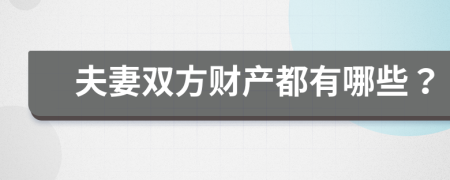 夫妻双方财产都有哪些？